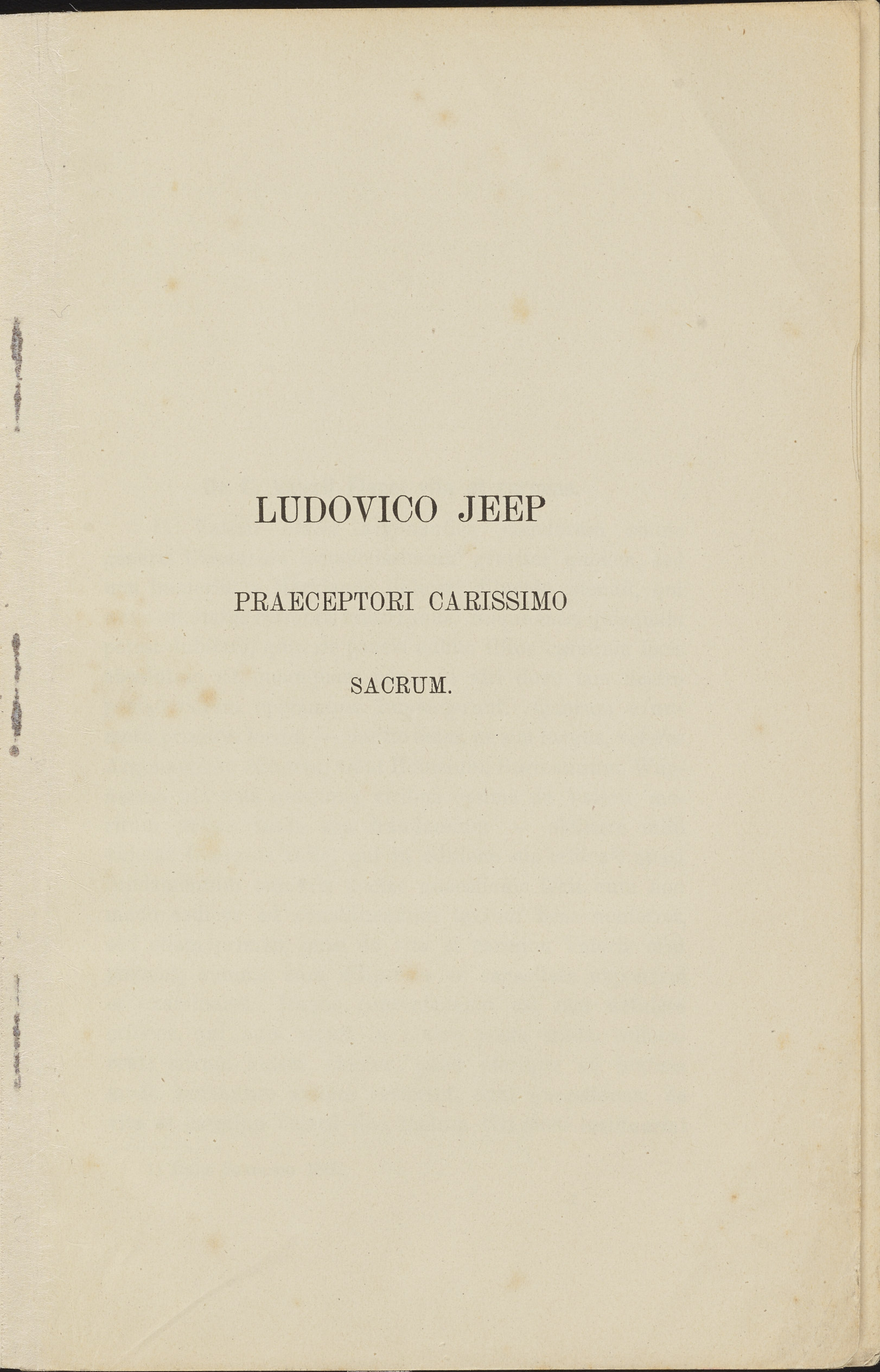 LUDOVICO JEEP

PRAECEPTORI CARISSIMO

SACRUM.